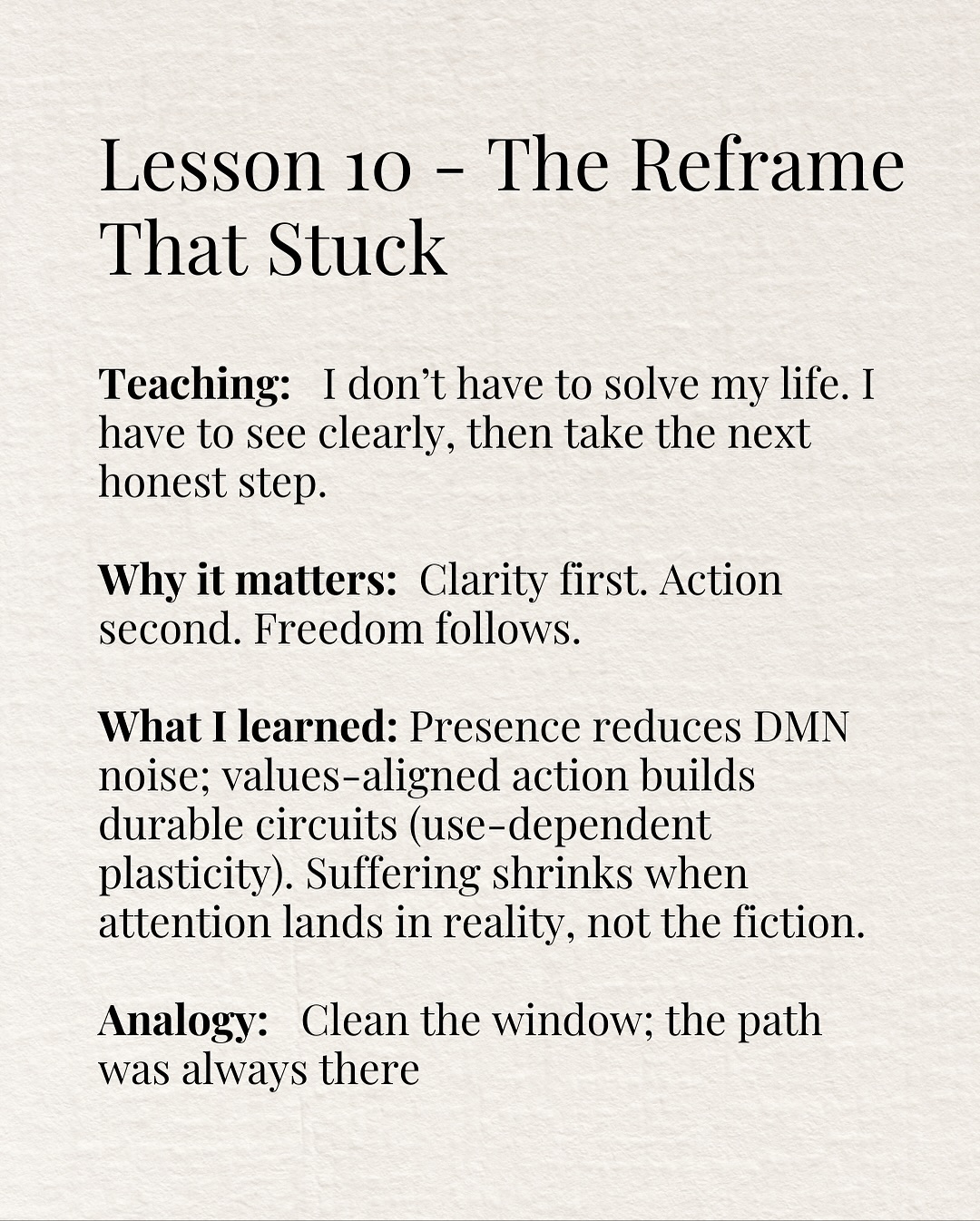 Lesson 10 - The Reframe That Stuck

Teaching: I don't have to solve my life. I have to see clearly, then take the next honest step.

Why it matters: Clarity first. Action second. Freedom follows.

What I learned: Presence reduces DMN noise; values-aligned action builds durable circuits (use-dependent plasticity). Suffering shrinks when attention lands in reality, not the fiction.

Analogy: Clean the window; the path was always there